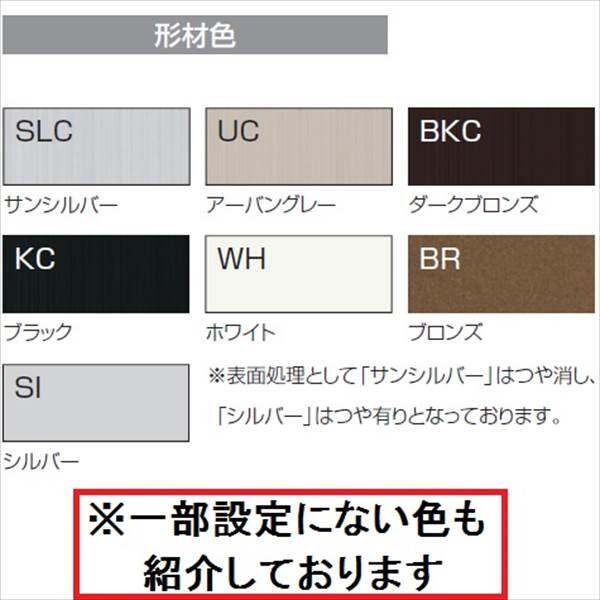 形材色

SLC
サンシルバー

UC
アーバングレー

BKC
ダークブロンズ

KC
ブラック

WH
ホワイト

BR
ブロンズ

SI
シルバー

※表面処理として「サンシルバー」はつや消し、「シルバー」はつや有りとなっております。

※一部設定にない色も紹介しております